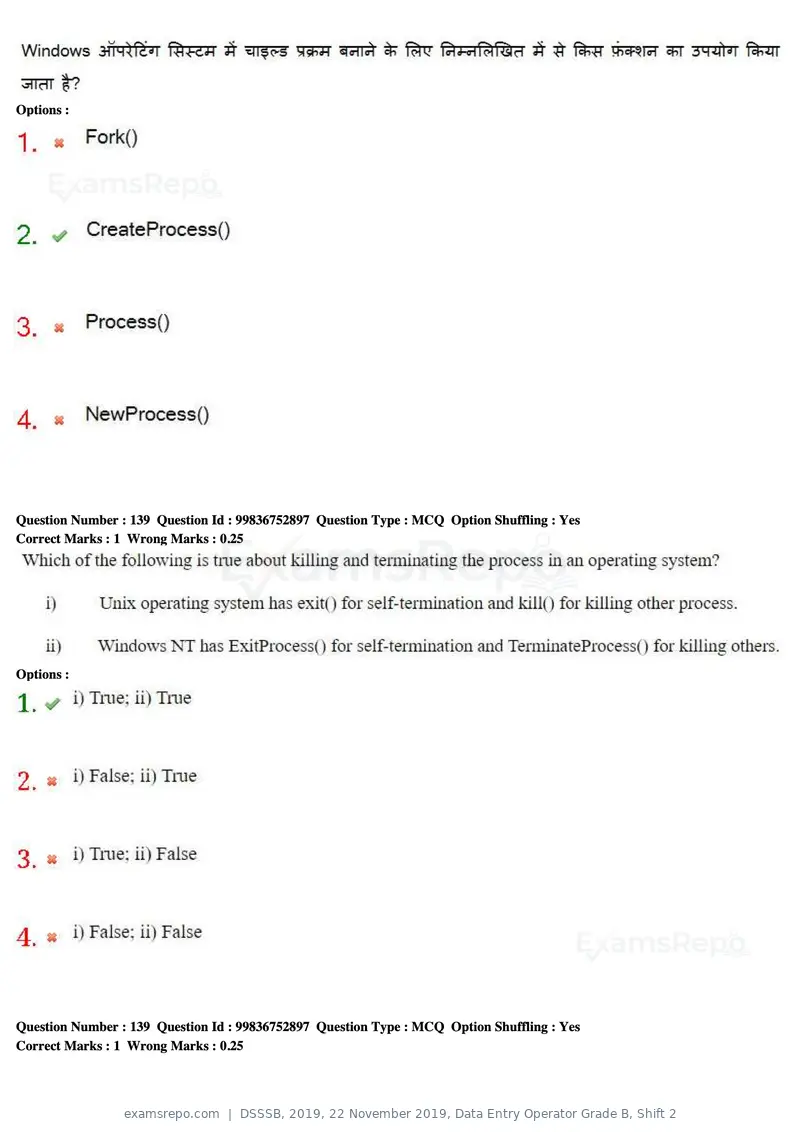 Windows ऑपरेटिंग सिस्टम में चाइल्ड प्रक्रम बनाने के लिए निम्नलिखित में से किस फ़ंक्शन का उपयोग किया जाता है?

Options :

1. ✖ Fork()

2. ✔ CreateProcess()

3. ✖ Process()

4. ✖ NewProcess()

Question Number : 139 Question Id : 99836752897 Question Type : MCQ Option Shuffling : Yes
Correct Marks : 1 Wrong Marks : 0.25

Which of the following is true about killing and terminating the process in an operating system?

i) Unix operating system has exit() for self-termination and kill() for killing other process.

ii) Windows NT has ExitProcess() for self-termination and TerminateProcess() for killing others.

Options :

1. ✔ i) True; ii) True

2. ✖ i) False; ii) True

3. ✖ i) True; ii) False

4. ✖ i) False; ii) False

Question Number : 139 Question Id : 99836752897 Question Type : MCQ Option Shuffling : Yes
Correct Marks : 1 Wrong Marks : 0.25

examsrepo.com | DSSSB, 2019, 22 November 2019, Data Entry Operator Grade B, Shift 2

ExamsRepo